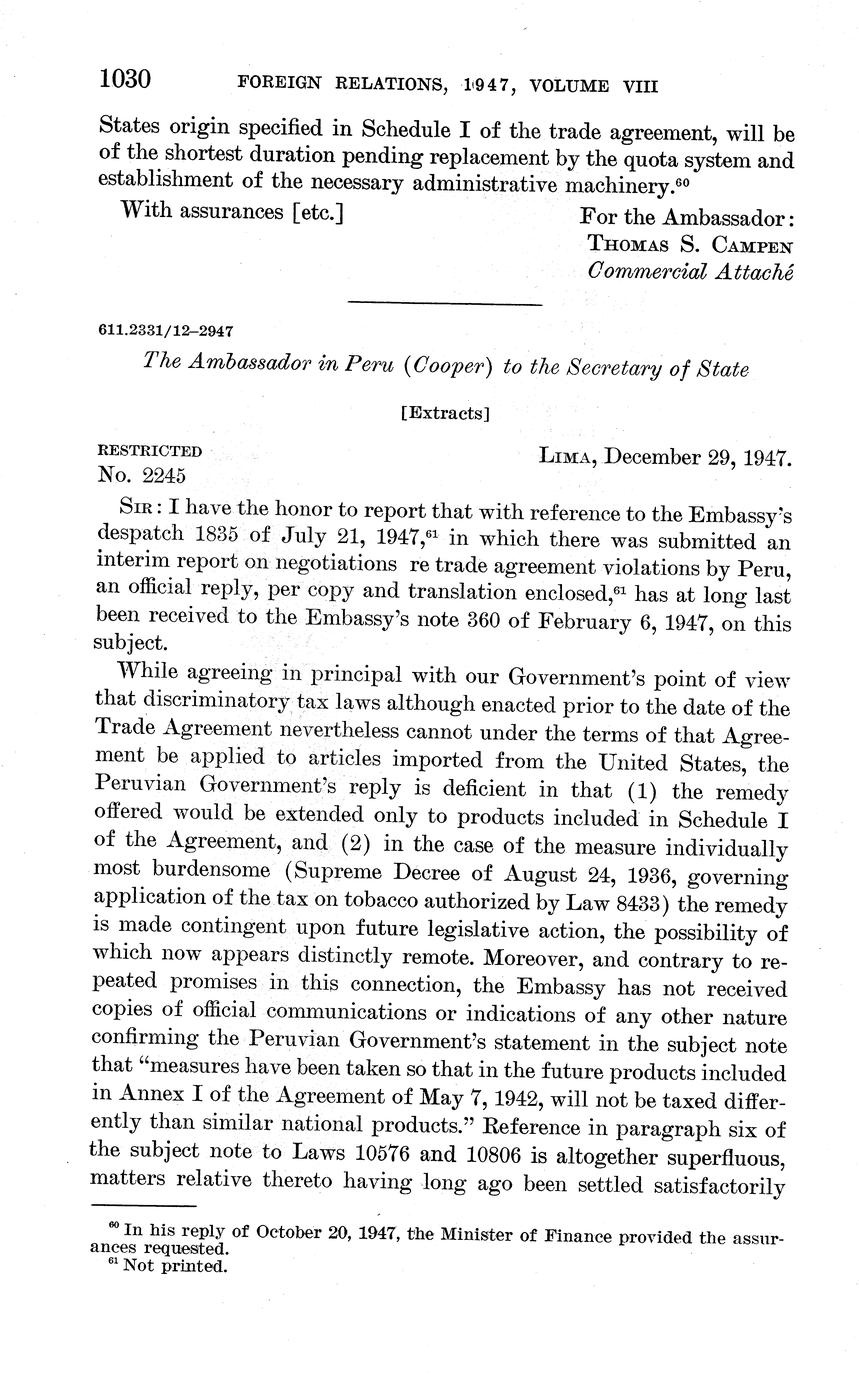 1030 FOREIGN RELATIONS, 1947, VOLUME VIII

States origin specified in Schedule I of the trade agreement, will be of the shortest duration pending replacement by the quota system and establishment of the necessary administrative machinery.$^{60}$

With assurances [etc.]

For the Ambassador:
THOMAS S. CAMPEN
Commercial Attaché

611.2331/12–2947

The Ambassador in Peru (Cooper) to the Secretary of State

[Extracts]

RESTRICTED
No. 2245

LIMA, December 29, 1947.

SIR: I have the honor to report that with reference to the Embassy's despatch 1835 of July 21, 1947,$^{61}$ in which there was submitted an interim report on negotiations re trade agreement violations by Peru, an official reply, per copy and translation enclosed,$^{61}$ has at long last been received to the Embassy's note 360 of February 6, 1947, on this subject.

While agreeing in principal with our Government's point of view that discriminatory tax laws although enacted prior to the date of the Trade Agreement nevertheless cannot under the terms of that Agreement be applied to articles imported from the United States, the Peruvian Government's reply is deficient in that (1) the remedy offered would be extended only to products included in Schedule I of the Agreement, and (2) in the case of the measure individually most burdensome (Supreme Decree of August 24, 1936, governing application of the tax on tobacco authorized by Law 8433) the remedy is made contingent upon future legislative action, the possibility of which now appears distinctly remote. Moreover, and contrary to repeated promises in this connection, the Embassy has not received copies of official communications or indications of any other nature confirming the Peruvian Government's statement in the subject note that "measures have been taken so that in the future products included in Annex I of the Agreement of May 7, 1942, will not be taxed differently than similar national products." Reference in paragraph six of the subject note to Laws 10576 and 10806 is altogether superfluous, matters relative thereto having long ago been settled satisfactorily

$^{60}$ In his reply of October 20, 1947, the Minister of Finance provided the assurances requested.
$^{61}$ Not printed.